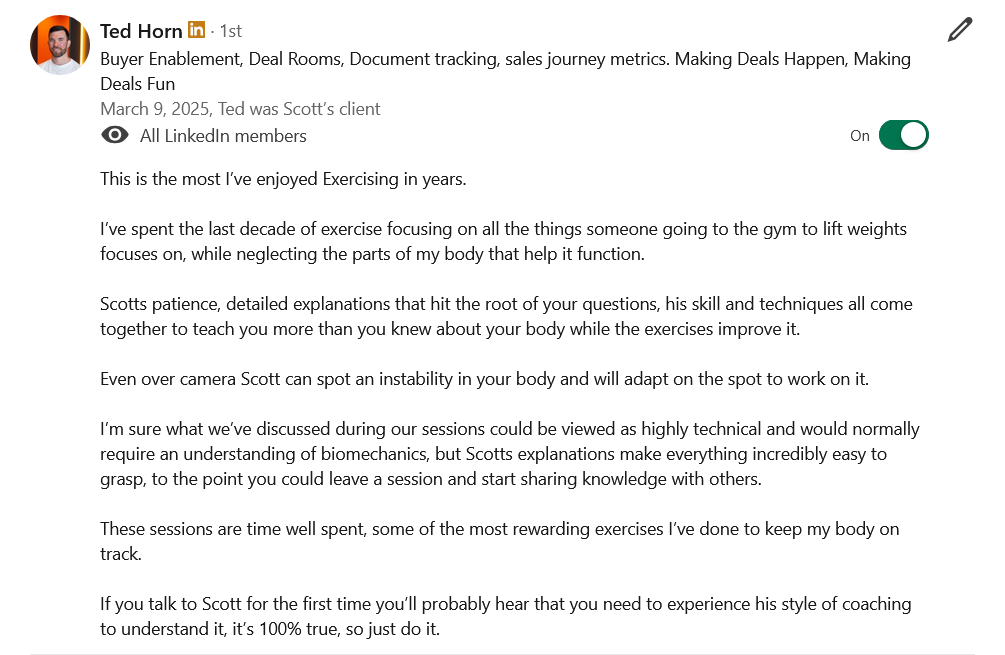 Ted Horn in · 1st
Buyer Enablement, Deal Rooms, Document tracking, sales journey metrics. Making Deals Happen, Making Deals Fun
March 9, 2025, Ted was Scott's client
All LinkedIn members
On

This is the most I've enjoyed Exercising in years.

I've spent the last decade of exercise focusing on all the things someone going to the gym to lift weights focuses on, while neglecting the parts of my body that help it function.

Scotts patience, detailed explanations that hit the root of your questions, his skill and techniques all come together to teach you more than you knew about your body while the exercises improve it.

Even over camera Scott can spot an instability in your body and will adapt on the spot to work on it.

I'm sure what we've discussed during our sessions could be viewed as highly technical and would normally require an understanding of biomechanics, but Scotts explanations make everything incredibly easy to grasp, to the point you could leave a session and start sharing knowledge with others.

These sessions are time well spent, some of the most rewarding exercises I've done to keep my body on track.

If you talk to Scott for the first time you'll probably hear that you need to experience his style of coaching to understand it, it's 100% true, so just do it.